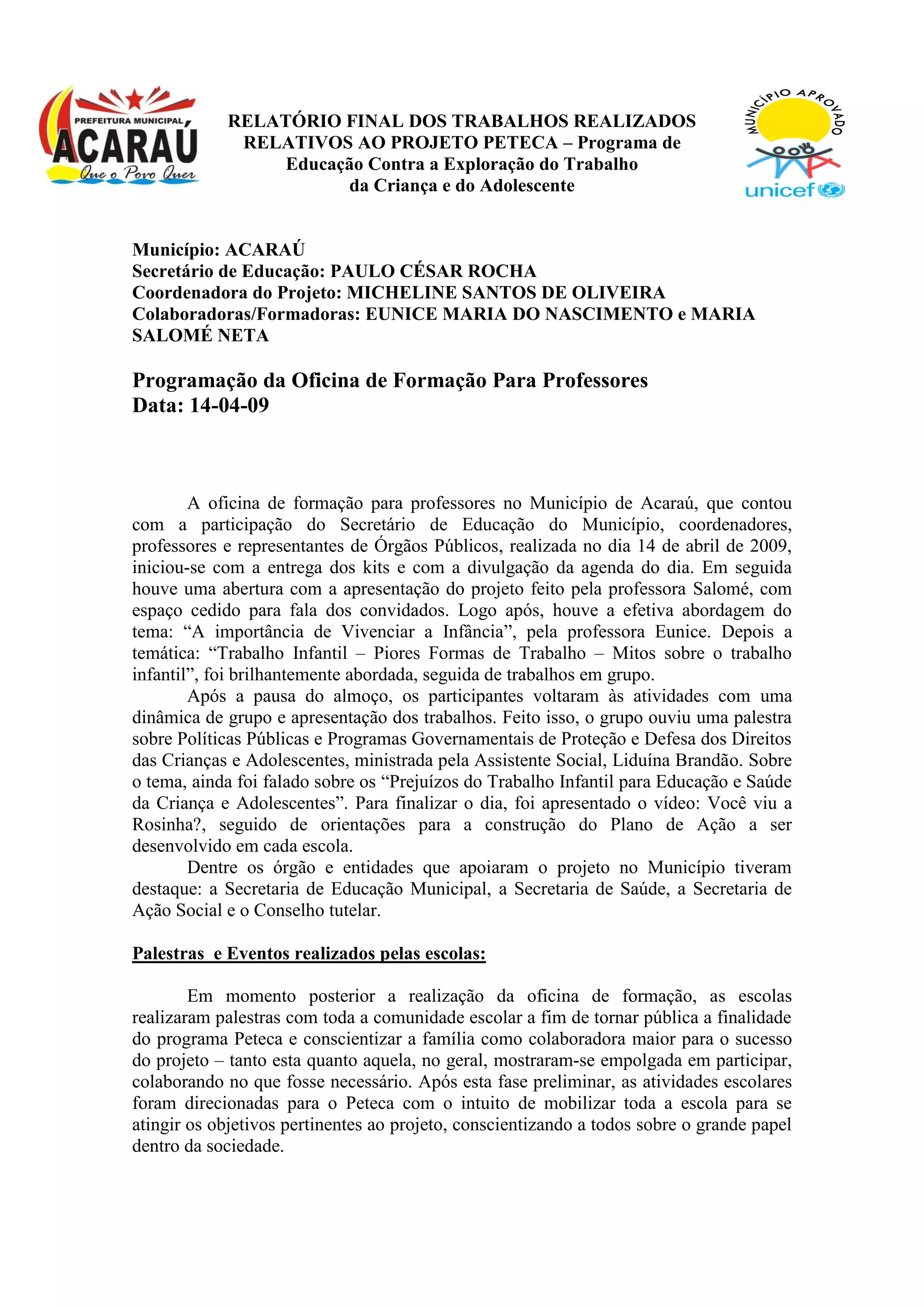 PREFEITURA MUNICIPAL
ACARAÚ
Que o Povo Quer

RELATÓRIO FINAL DOS TRABALHOS REALIZADOS RELATIVOS AO PROJETO PETECA – Programa de Educação Contra a Exploração do Trabalho da Criança e do Adolescente

MUNICÍPIO APROVADO
unicef

Município: ACARAÚ
Secretário de Educação: PAULO CÉSAR ROCHA
Coordenadora do Projeto: MICHELINE SANTOS DE OLIVEIRA
Colaboradoras/Formadoras: EUNICE MARIA DO NASCIMENTO e MARIA SALOMÉ NETA

Programação da Oficina de Formação Para Professores
Data: 14-04-09

A oficina de formação para professores no Município de Acaraú, que contou com a participação do Secretário de Educação do Município, coordenadores, professores e representantes de Órgãos Públicos, realizada no dia 14 de abril de 2009, iniciou-se com a entrega dos kits e com a divulgação da agenda do dia. Em seguida houve uma abertura com a apresentação do projeto feito pela professora Salomé, com espaço cedido para fala dos convidados. Logo após, houve a efetiva abordagem do tema: “A importância de Vivenciar a Infância”, pela professora Eunice. Depois a temática: “Trabalho Infantil – Piores Formas de Trabalho – Mitos sobre o trabalho infantil”, foi brilhantemente abordada, seguida de trabalhos em grupo.

Após a pausa do almoço, os participantes voltaram às atividades com uma dinâmica de grupo e apresentação dos trabalhos. Feito isso, o grupo ouviu uma palestra sobre Políticas Públicas e Programas Governamentais de Proteção e Defesa dos Direitos das Crianças e Adolescentes, ministrada pela Assistente Social, Liduína Brandão. Sobre o tema, ainda foi falado sobre os “Prejuízos do Trabalho Infantil para Educação e Saúde da Criança e Adolescentes”. Para finalizar o dia, foi apresentado o vídeo: Você viu a Rosinha?, seguido de orientações para a construção do Plano de Ação a ser desenvolvido em cada escola.

Dentre os órgão e entidades que apoiaram o projeto no Município tiveram destaque: a Secretaria de Educação Municipal, a Secretaria de Saúde, a Secretaria de Ação Social e o Conselho tutelar.

Palestras e Eventos realizados pelas escolas:

Em momento posterior a realização da oficina de formação, as escolas realizaram palestras com toda a comunidade escolar a fim de tornar pública a finalidade do programa Peteca e conscientizar a família como colaboradora maior para o sucesso do projeto – tanto esta quanto aquela, no geral, mostraram-se empolgada em participar, colaborando no que fosse necessário. Após esta fase preliminar, as atividades escolares foram direcionadas para o Peteca com o intuito de mobilizar toda a escola para se atingir os objetivos pertinentes ao projeto, conscientizando a todos sobre o grande papel dentro da sociedade.